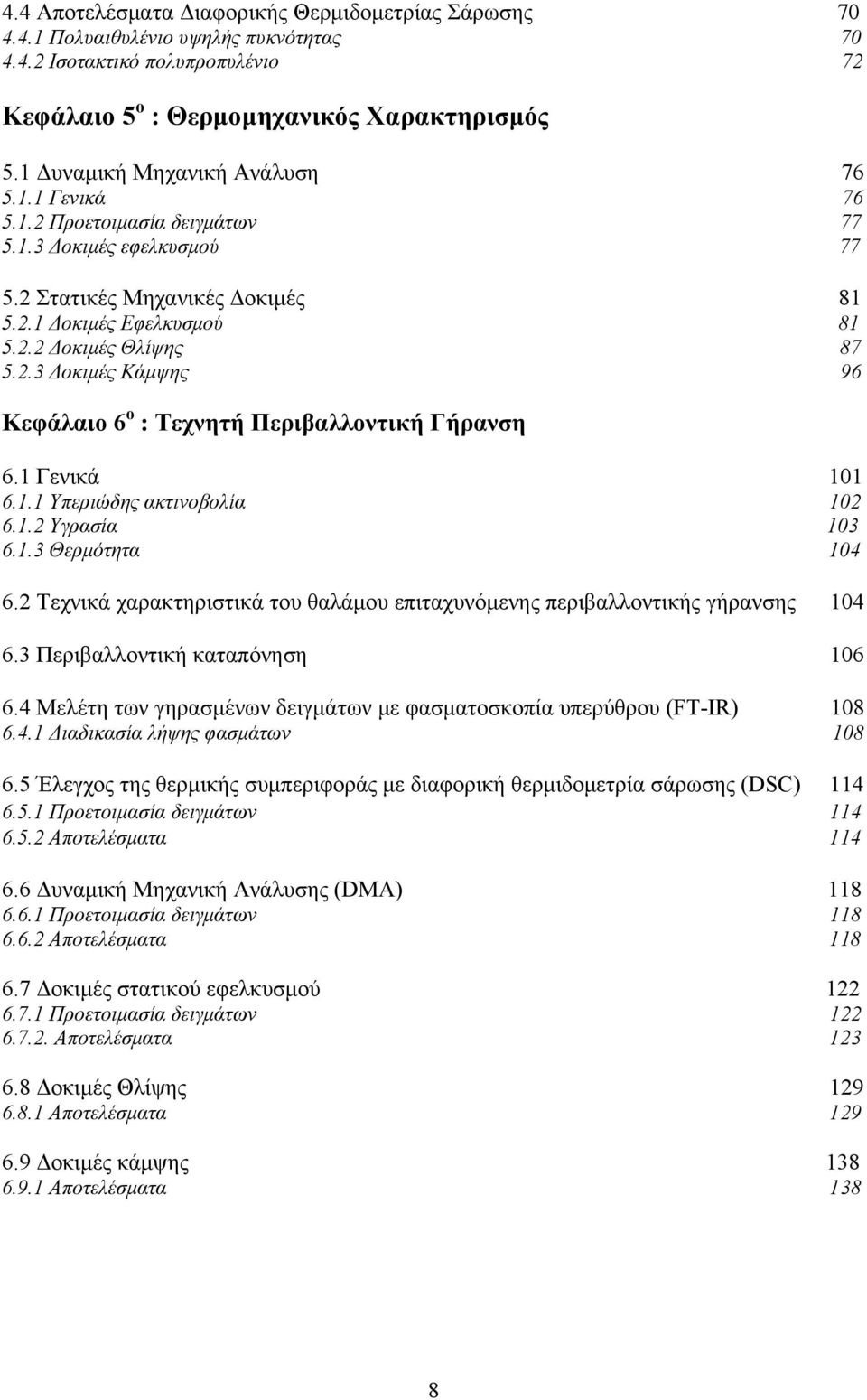 4.4 Αποτελέσματα Διαφορικής Θερμιδομετρίας Σάρωσης 70
4.4.1 Πολυαιθυλένιο υψηλής πυκνότητας 70
4.4.2 Ισοτακτικό πολυπροπυλένιο 72

Κεφάλαιο 5$^{ο}$ : Θερμομηχανικός Χαρακτηρισμός

5.1 Δυναμική Μηχανική Ανάλυση 76
5.1.1 Γενικά 76
5.1.2 Προετοιμασία δειγμάτων 77
5.1.3 Δοκιμές εφελκυσμού 77

5.2 Στατικές Μηχανικές Δοκιμές 81
5.2.1 Δοκιμές Εφελκυσμού 81
5.2.2 Δοκιμές Θλίψης 87
5.2.3 Δοκιμές Κάμψης 96

Κεφάλαιο 6$^{ο}$ : Τεχνητή Περιβαλλοντική Γήρανση

6.1 Γενικά 101
6.1.1 Υπεριώδης ακτινοβολία 102
6.1.2 Υγρασία 103
6.1.3 Θερμότητα 104

6.2 Τεχνικά χαρακτηριστικά του θαλάμου επιταχυνόμενης περιβαλλοντικής γήρανσης 104

6.3 Περιβαλλοντική καταπόνηση 106

6.4 Μελέτη των γηρασμένων δειγμάτων με φασματοσκοπία υπερύθρου (FT-IR) 108
6.4.1 Διαδικασία λήψης φασμάτων 108

6.5 Έλεγχος της θερμικής συμπεριφοράς με διαφορική θερμιδομετρία σάρωσης (DSC) 114
6.5.1 Προετοιμασία δειγμάτων 114
6.5.2 Αποτελέσματα 114

6.6 Δυναμική Μηχανική Ανάλυσης (DMA) 118
6.6.1 Προετοιμασία δειγμάτων 118
6.6.2 Αποτελέσματα 118

6.7 Δοκιμές στατικού εφελκυσμού 122
6.7.1 Προετοιμασία δειγμάτων 122
6.7.2. Αποτελέσματα 123

6.8 Δοκιμές Θλίψης 129
6.8.1 Αποτελέσματα 129

6.9 Δοκιμές κάμψης 138
6.9.1 Αποτελέσματα 138

8